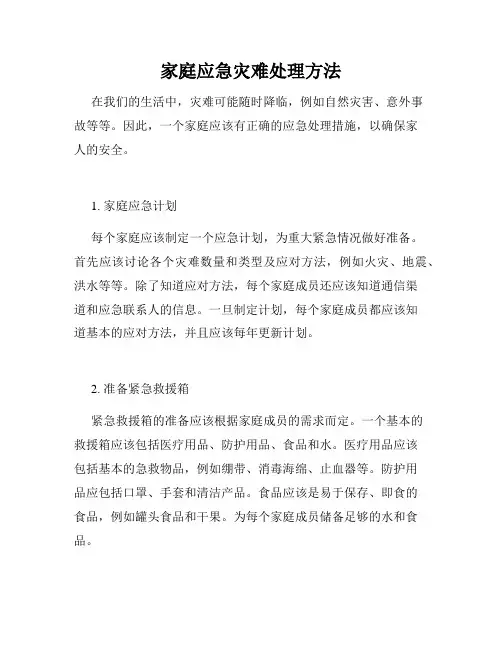 家庭应急灾难处理方法

在我们的生活中，灾难可能随时降临，例如自然灾害、意外事故等等。因此，一个家庭应该有正确的应急处理措施，以确保家人的安全。

1. 家庭应急计划

每个家庭应该制定一个应急计划，为重大紧急情况做好准备。首先应该讨论各个灾难数量和类型及应对方法，例如火灾、地震、洪水等等。除了知道应对方法，每个家庭成员还应该知道通信渠道和应急联系人的信息。一旦制定计划，每个家庭成员都应该知道基本的应对方法，并且应该每年更新计划。

2. 准备紧急救援箱

紧急救援箱的准备应该根据家庭成员的需求而定。一个基本的救援箱应该包括医疗用品、防护用品、食品和水。医疗用品应该包括基本的急救物品，例如绷带、消毒海绵、止血器等。防护用品应包括口罩、手套和清洁产品。食品应该是易于保存、即食的食品，例如罐头食品和干果。为每个家庭成员储备足够的水和食品。